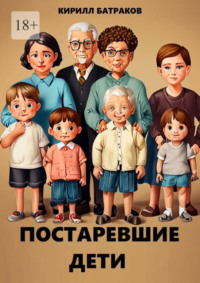 КИРИЛЛ БАТРАКОВ

18+

ПОСТАРЕВШИЕ ДЕТИ